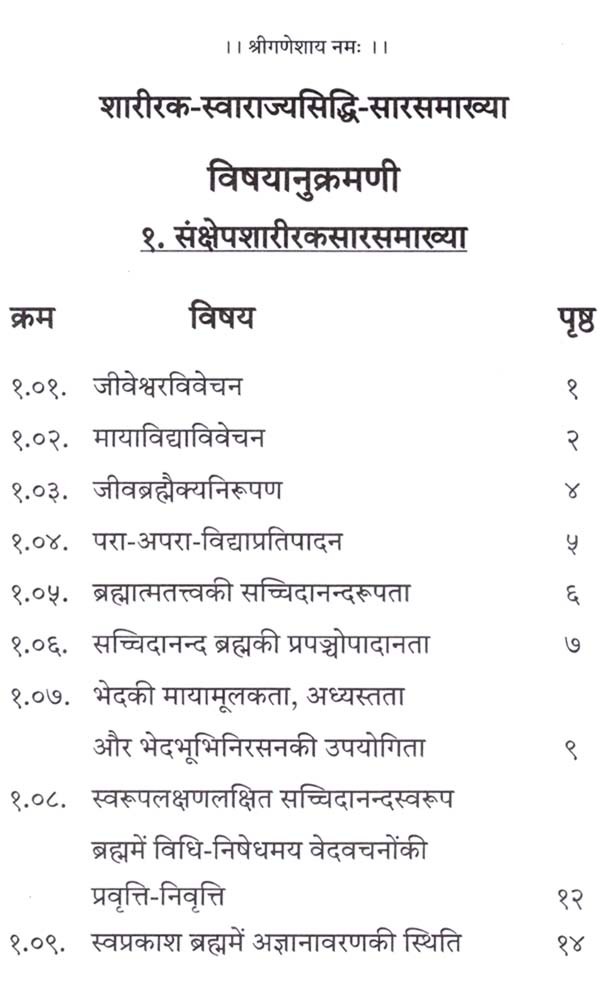 ।। श्रीगणेशाय नमः ।।

शारीरक-स्वाराज्यसिद्धि-सारसमाख्या

विषयानुक्रमणी

१. संक्षेपशारीरकसारसमाख्या

| क्रम | विषय | पृष्ठ |
|---|---|---|
| १.०१. | जीवेश्वरविवेचन | १ |
| १.०२. | मायाविद्याविवेचन | २ |
| १.०३. | जीवब्रह्मैक्यनिरूपण | ४ |
| १.०४. | परा-अपरा-विद्याप्रतिपादन | ५ |
| १.०५. | ब्रह्मात्मतत्त्वकी सच्चिदानन्दरूपता | ६ |
| १.०६. | सच्चिदानन्द ब्रह्मकी प्रपञ्चोपादानता | ७ |
| १.०७. | भेदकी मायामूलकता, अध्यस्तता और भेदभूभिनिरसनकी उपयोगिता | ९ |
| १.०८. | स्वरूपलक्षणलक्षित सच्चिदानन्दस्वरूप ब्रह्ममें विधि-निषेधमय वेदवचनोंकी प्रवृत्ति-निवृत्ति | १२ |
| १.०९. | स्वप्रकाश ब्रह्ममें अज्ञानावरणकी स्थिति | १४ |